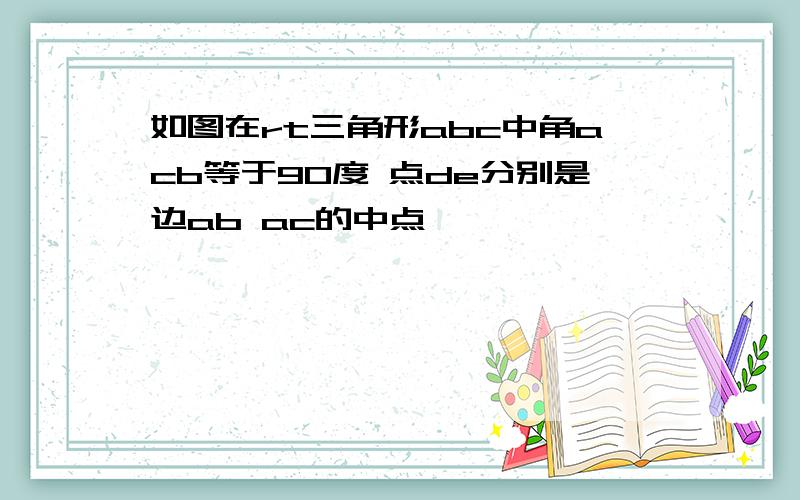 如图在rt三角形abc中角acb等于90度 点de分别是边ab ac的中点